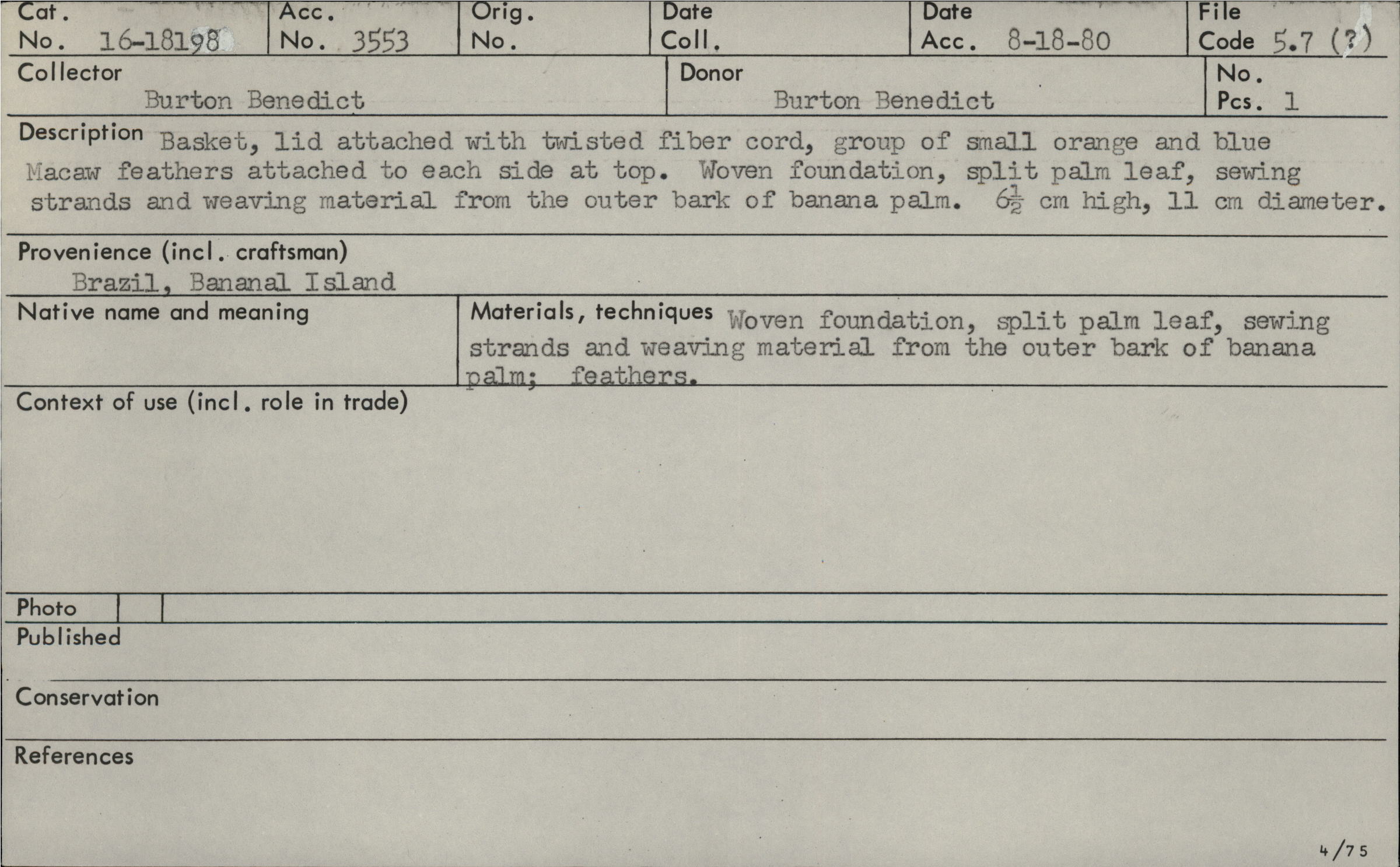 Cat. No. 16-18198

Acc. No. 3553

Orig. No.

Date Coll.

Date Acc. 8-18-80

File Code 5.7 (?)

Collector
Burton Benedict

Donor
Burton Benedict

No. Pcs. 1

Description Basket, lid attached with twisted fiber cord, group of small orange and blue Macaw feathers attached to each side at top. Woven foundation, split palm leaf, sewing strands and weaving material from the outer bark of banana palm. $6\frac{1}{2}$ cm high, 11 cm diameter.

Provenience (incl. craftsman)
Brazil, Bananal Island

Native name and meaning

Materials, techniques Woven foundation, split palm leaf, sewing strands and weaving material from the outer bark of banana palm; feathers.

Context of use (incl. role in trade)

Photo

Published

Conservation

References

4/75